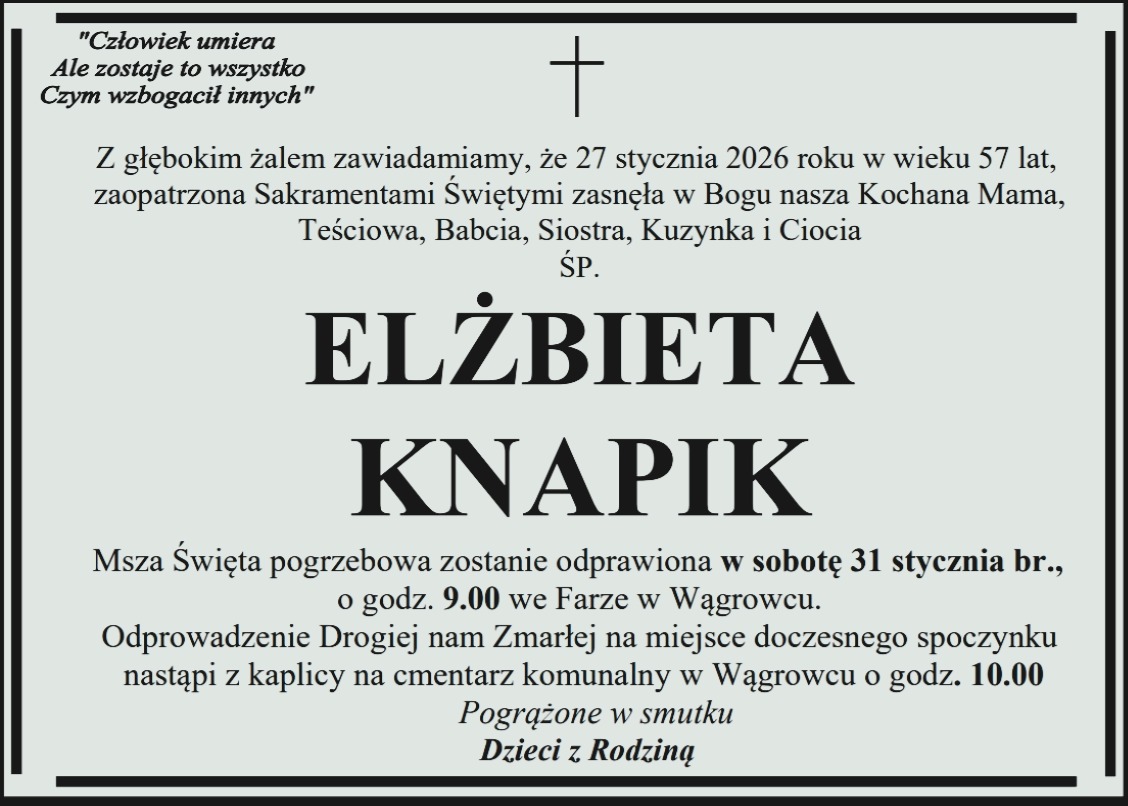 "Człowiek umiera
Ale zostaje to wszystko
Czym wzbogacił innych"

Z głębokim żalem zawiadamiamy, że 27 stycznia 2026 roku w wieku 57 lat, zaopatrzona Sakramentami Świętymi zasnęła w Bogu nasza Kochana Mama, Teściowa, Babcia, Siostra, Kuzynka i Ciocia
ŚP.

ELŻBIETA
KNAPIK

Msza Święta pogrzebowa zostanie odprawiona w sobotę 31 stycznia br., o godz. 9.00 we Farze w Wągrowcu.
Odprowadzenie Drogiej nam Zmarłej na miejsce doczesnego spoczynku nastąpi z kaplicy na cmentarz komunalny w Wągrowcu o godz. 10.00

Pogrążone w smutku
Dzieci z Rodziną